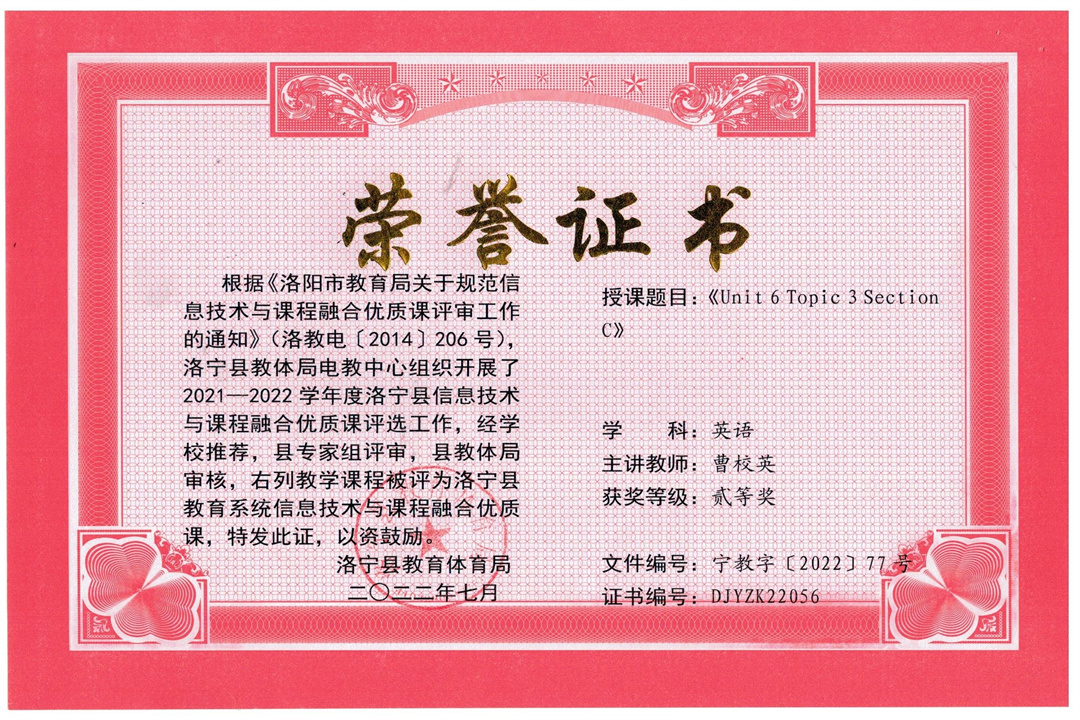 荣誉证书

根据《洛阳市教育局关于规范信息技术与课程融合优质课评审工作的通知》（洛教电〔2014〕206号），洛宁县教体局电教中心组织开展了2021—2022学年度洛宁县信息技术与课程融合优质课评选工作，经学校推荐，县专家组评审，县教体局审核，右列教学课程被评为洛宁县教育系统信息技术与课程融合优质课，特发此证，以资鼓励。

洛宁县教育体育局
二〇二二年七月

授课题目：《Unit 6 Topic 3 Section C》

学 科：英语
主讲教师：曹校英
获奖等级：贰等奖

文件编号：宁教字〔2022〕77号
证书编号：DJYZK22056